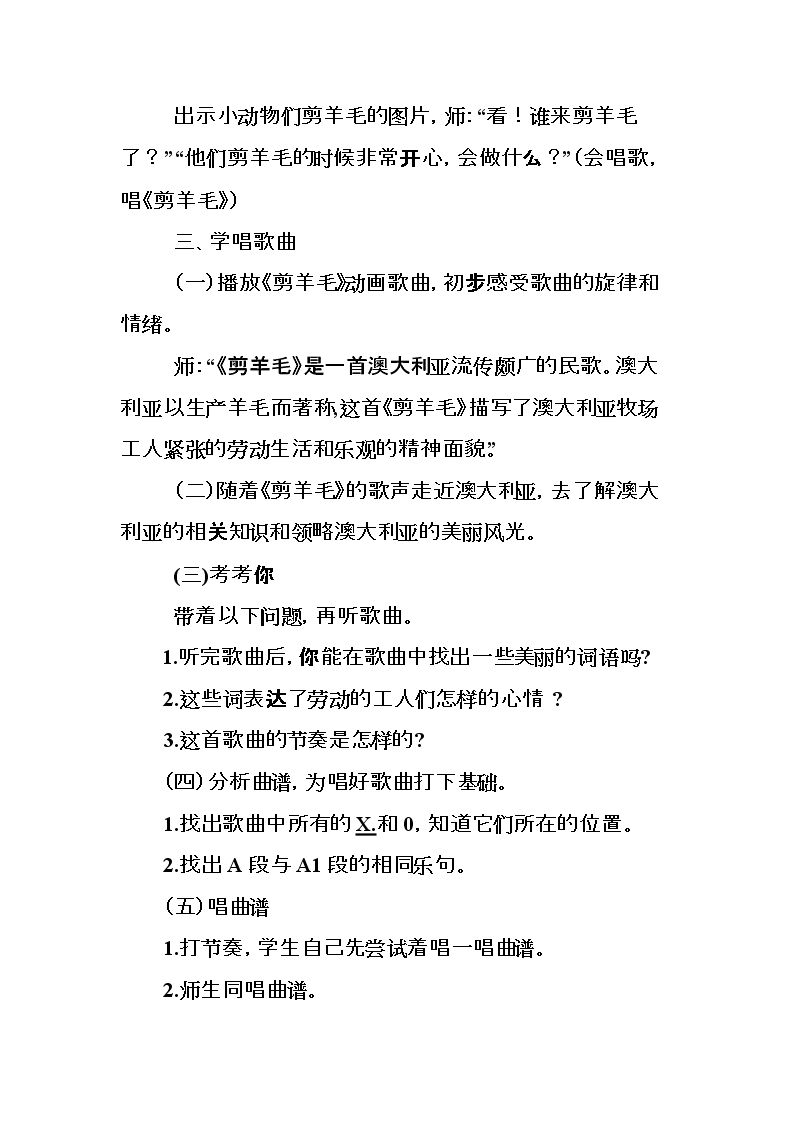 出示小动物们剪羊毛的图片，师：“看！谁来剪羊毛了？”“他们剪羊毛的时候非常开心，会做什么？”（会唱歌，唱《剪羊毛》）

三、学唱歌曲

（一）播放《剪羊毛》动画歌曲，初步感受歌曲的旋律和情绪。

师：“《剪羊毛》是一首澳大利亚流传颇广的民歌。澳大利亚以生产羊毛而著称，这首《剪羊毛》描写了澳大利亚牧场工人紧张的劳动生活和乐观的精神面貌。”

（二）随着《剪羊毛》的歌声走近澳大利亚，去了解澳大利亚的相关知识和领略澳大利亚的美丽风光。

(三)考考你

带着以下问题，再听歌曲。

1.听完歌曲后，你能在歌曲中找出一些美丽的词语吗？

2.这些词表达了劳动的工人们怎样的心情？

3.这首歌曲的节奏是怎样的？

（四）分析曲谱，为唱好歌曲打下基础。

1.找出歌曲中所有的X.和0，知道它们所在的位置。

2.找出A段与A1段的相同乐句。

（五）唱曲谱

1.打节奏，学生自己先尝试着唱一唱曲谱。

2.师生同唱曲谱。